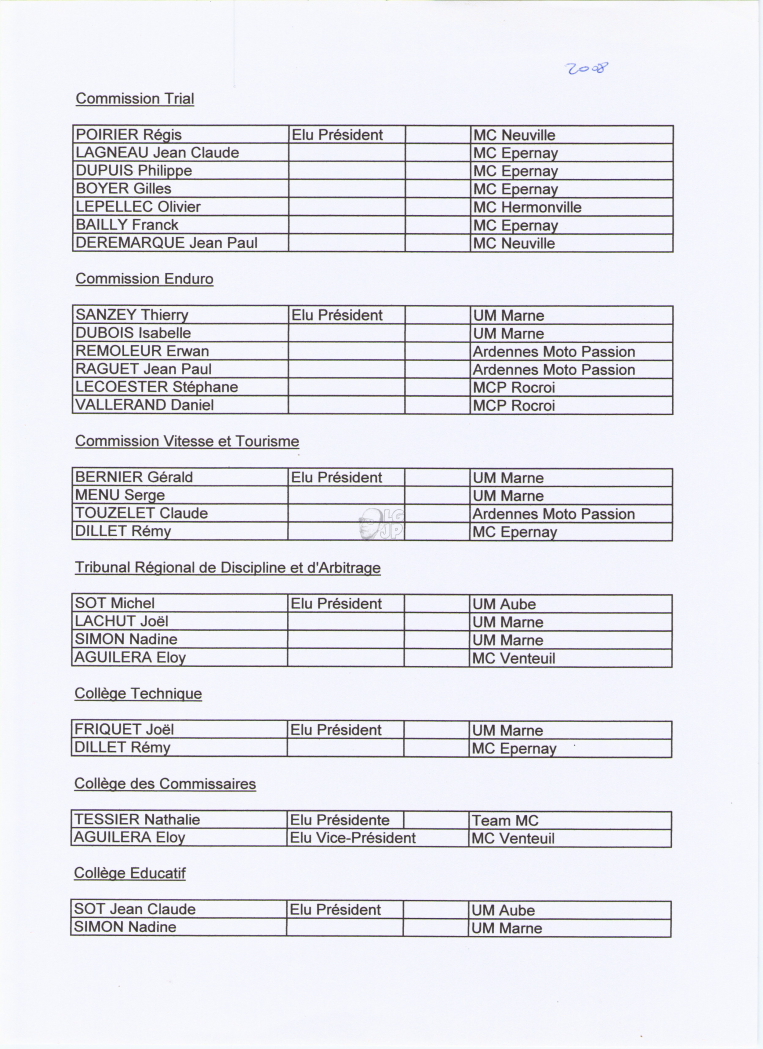 2008

Commission Trial

| | | | |
|---|---|---|---|
| POIRIER Régis | Elu Président | | MC Neuville |
| LAGNEAU Jean Claude | | | MC Epernay |
| DUPUIS Philippe | | | MC Epernay |
| BOYER Gilles | | | MC Epernay |
| LEPELLEC Olivier | | | MC Hermonville |
| BAILLY Franck | | | MC Epernay |
| DEREMARQUE Jean Paul | | | MC Neuville |

Commission Enduro

| | | | |
|---|---|---|---|
| SANZEY Thierry | Elu Président | | UM Marne |
| DUBOIS Isabelle | | | UM Marne |
| REMOLEUR Erwan | | | Ardennes Moto Passion |
| RAGUET Jean Paul | | | Ardennes Moto Passion |
| LECOESTER Stéphane | | | MCP Rocroi |
| VALLERAND Daniel | | | MCP Rocroi |

Commission Vitesse et Tourisme

| | | | |
|---|---|---|---|
| BERNIER Gérald | Elu Président | | UM Marne |
| MENU Serge | | | UM Marne |
| TOUZELET Claude | | | Ardennes Moto Passion |
| DILLET Rémy | | | MC Epernay |

Tribunal Régional de Discipline et d'Arbitrage

| | | | |
|---|---|---|---|
| SOT Michel | Elu Président | | UM Aube |
| LACHUT Joël | | | UM Marne |
| SIMON Nadine | | | UM Marne |
| AGUILERA Eloy | | | MC Venteuil |

Collège Technique

| | | | |
|---|---|---|---|
| FRIQUET Joël | Elu Président | | UM Marne |
| DILLET Rémy | | | MC Epernay |

Collège des Commissaires

| | | | |
|---|---|---|---|
| TESSIER Nathalie | Elu Présidente | | Team MC |
| AGUILERA Eloy | Elu Vice-Président | | MC Venteuil |

Collège Educatif

| | | | |
|---|---|---|---|
| SOT Jean Claude | Elu Président | | UM Aube |
| SIMON Nadine | | | UM Marne |